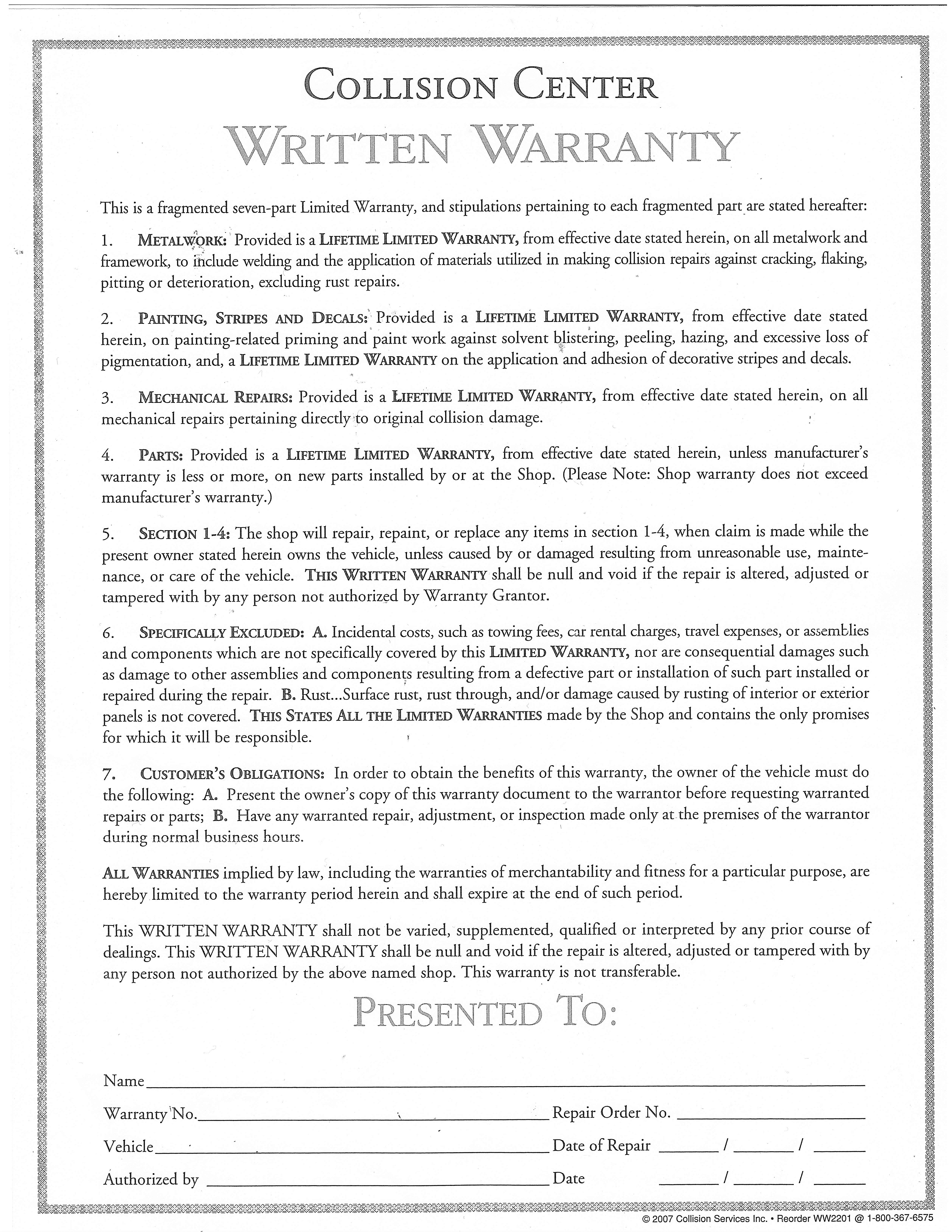 COLLISION CENTER
WRITTEN WARRANTY

This is a fragmented seven-part Limited Warranty, and stipulations pertaining to each fragmented part are stated hereafter:

1. METALWORK: Provided is a LIFETIME LIMITED WARRANTY, from effective date stated herein, on all metalwork and framework, to include welding and the application of materials utilized in making collision repairs against cracking, flaking, pitting or deterioration, excluding rust repairs.

2. PAINTING, STRIPES AND DECALS: Provided is a LIFETIME LIMITED WARRANTY, from effective date stated herein, on painting-related priming and paint work against solvent blistering, peeling, hazing, and excessive loss of pigmentation, and, a LIFETIME LIMITED WARRANTY on the application and adhesion of decorative stripes and decals.

3. MECHANICAL REPAIRS: Provided is a LIFETIME LIMITED WARRANTY, from effective date stated herein, on all mechanical repairs pertaining directly to original collision damage.

4. PARTS: Provided is a LIFETIME LIMITED WARRANTY, from effective date stated herein, unless manufacturer's warranty is less or more, on new parts installed by or at the Shop. (Please Note: Shop warranty does not exceed manufacturer's warranty.)

5. SECTION 1-4: The shop will repair, repaint, or replace any items in section 1-4, when claim is made while the present owner stated herein owns the vehicle, unless caused by or damaged resulting from unreasonable use, maintenance, or care of the vehicle. THIS WRITTEN WARRANTY shall be null and void if the repair is altered, adjusted or tampered with by any person not authorized by Warranty Grantor.

6. SPECIFICALLY EXCLUDED: A. Incidental costs, such as towing fees, car rental charges, travel expenses, or assemblies and components which are not specifically covered by this LIMITED WARRANTY, nor are consequential damages such as damage to other assemblies and components resulting from a defective part or installation of such part installed or repaired during the repair. B. Rust...Surface rust, rust through, and/or damage caused by rusting of interior or exterior panels is not covered. THIS STATES ALL THE LIMITED WARRANTIES made by the Shop and contains the only promises for which it will be responsible.

7. CUSTOMER'S OBLIGATIONS: In order to obtain the benefits of this warranty, the owner of the vehicle must do the following: A. Present the owner's copy of this warranty document to the warrantor before requesting warranted repairs or parts; B. Have any warranted repair, adjustment, or inspection made only at the premises of the warrantor during normal business hours.

ALL WARRANTIES implied by law, including the warranties of merchantability and fitness for a particular purpose, are hereby limited to the warranty period herein and shall expire at the end of such period.

This WRITTEN WARRANTY shall not be varied, supplemented, qualified or interpreted by any prior course of dealings. This WRITTEN WARRANTY shall be null and void if the repair is altered, adjusted or tampered with by any person not authorized by the above named shop. This warranty is not transferable.

PRESENTED TO:

Name

Warranty No. Repair Order No.

Vehicle Date of Repair / /

Authorized by Date / /

© 2007 Collision Services Inc. • Reorder WW2201 @ 1-800-367-6575